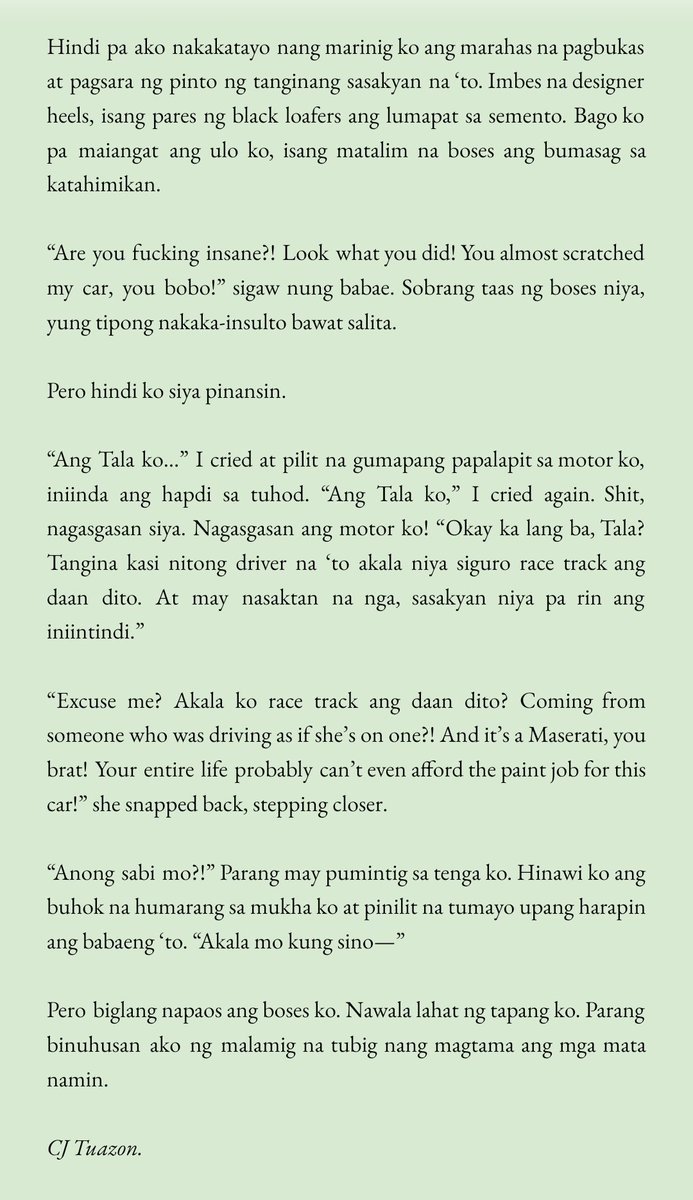 Hindi pa ako nakakatayo nang marinig ko ang marahas na pagbukas at pagsara ng pinto ng tanginang sasakyan na 'to. Imbes na designer heels, isang pares ng black loafers ang lumapat sa semento. Bago ko pa maiangat ang ulo ko, isang matalim na boses ang bumasag sa katahimikan.

"Are you fucking insane?! Look what you did! You almost scratched my car, you bobo!" sigaw nung babae. Sobrang taas ng boses niya, yung tipong nakaka-insulto bawat salita.

Pero hindi ko siya pinansin.

"Ang Tala ko..." I cried at pilit na gumapang papalapit sa motor ko, iniinda ang hapdi sa tuhod. "Ang Tala ko," I cried again. Shit, nagasgasan siya. Nagasgasan ang motor ko! "Okay ka lang ba, Tala? Tangina kasi nitong driver na 'to akala niya siguro race track ang daan dito. At may nasaktan na nga, sasakyan niya pa rin ang iniintindi."

"Excuse me? Akala ko race track ang daan dito? Coming from someone who was driving as if she's on one?! And it's a Maserati, you brat! Your entire life probably can't even afford the paint job for this car!" she snapped back, stepping closer.

"Anong sabi mo?!" Parang may pumintig sa tenga ko. Hinawi ko ang buhok na humarang sa mukha ko at pinilit na tumayo upang harapin ang babaeng 'to. "Akala mo kung sino—"

Pero biglang napaos ang boses ko. Nawala lahat ng tapang ko. Parang binuhusan ako ng malamig na tubig nang magtama ang mga mata namin.

CJ Tuazon.